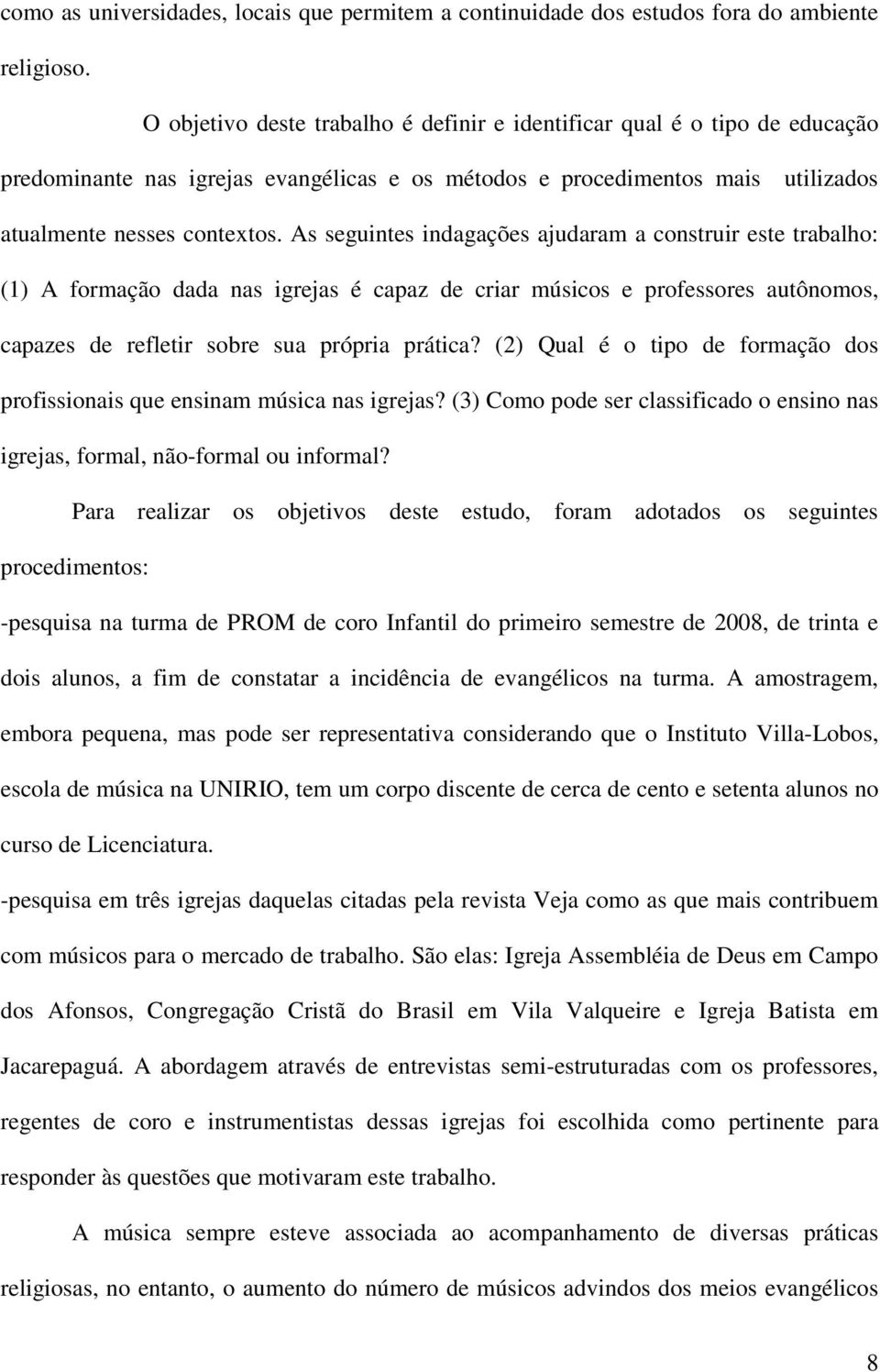 como as universidades, locais que permitem a continuidade dos estudos fora do ambiente religioso.

O objetivo deste trabalho é definir e identificar qual é o tipo de educação predominante nas igrejas evangélicas e os métodos e procedimentos mais utilizados atualmente nesses contextos. As seguintes indagações ajudaram a construir este trabalho: (1) A formação dada nas igrejas é capaz de criar músicos e professores autônomos, capazes de refletir sobre sua própria prática? (2) Qual é o tipo de formação dos profissionais que ensinam música nas igrejas? (3) Como pode ser classificado o ensino nas igrejas, formal, não-formal ou informal?

Para realizar os objetivos deste estudo, foram adotados os seguintes procedimentos:

-pesquisa na turma de PROM de coro Infantil do primeiro semestre de 2008, de trinta e dois alunos, a fim de constatar a incidência de evangélicos na turma. A amostragem, embora pequena, mas pode ser representativa considerando que o Instituto Villa-Lobos, escola de música na UNIRIO, tem um corpo discente de cerca de cento e setenta alunos no curso de Licenciatura.

-pesquisa em três igrejas daquelas citadas pela revista Veja como as que mais contribuem com músicos para o mercado de trabalho. São elas: Igreja Assembléia de Deus em Campo dos Afonsos, Congregação Cristã do Brasil em Vila Valqueire e Igreja Batista em Jacarepaguá. A abordagem através de entrevistas semi-estruturadas com os professores, regentes de coro e instrumentistas dessas igrejas foi escolhida como pertinente para responder às questões que motivaram este trabalho.

A música sempre esteve associada ao acompanhamento de diversas práticas religiosas, no entanto, o aumento do número de músicos advindos dos meios evangélicos

8